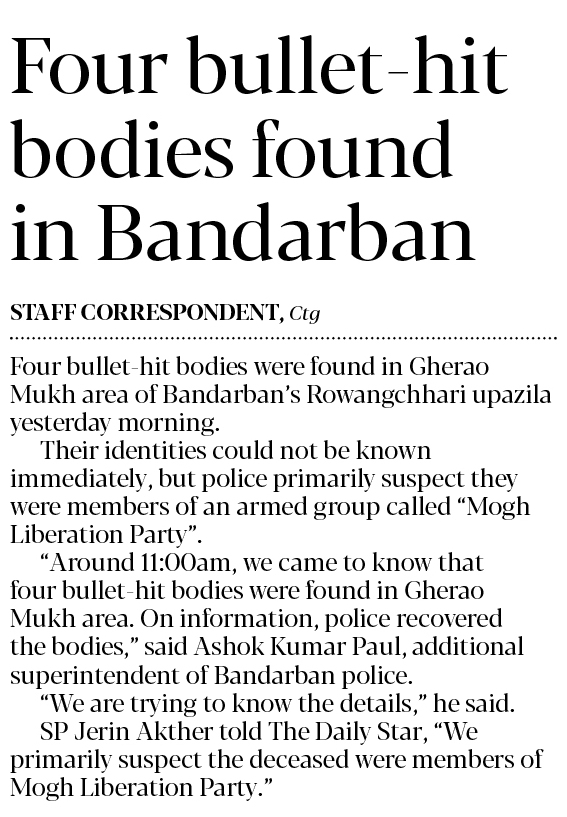 Four bullet-hit bodies found in Bandarban

STAFF CORRESPONDENT, Ctg

Four bullet-hit bodies were found in Gherao Mukh area of Bandarban's Rowangchhari upazila yesterday morning.

Their identities could not be known immediately, but police primarily suspect they were members of an armed group called "Mogh Liberation Party".

"Around 11:00am, we came to know that four bullet-hit bodies were found in Gherao Mukh area. On information, police recovered the bodies," said Ashok Kumar Paul, additional superintendent of Bandarban police.

"We are trying to know the details," he said.

SP Jerin Akther told The Daily Star, "We primarily suspect the deceased were members of Mogh Liberation Party."